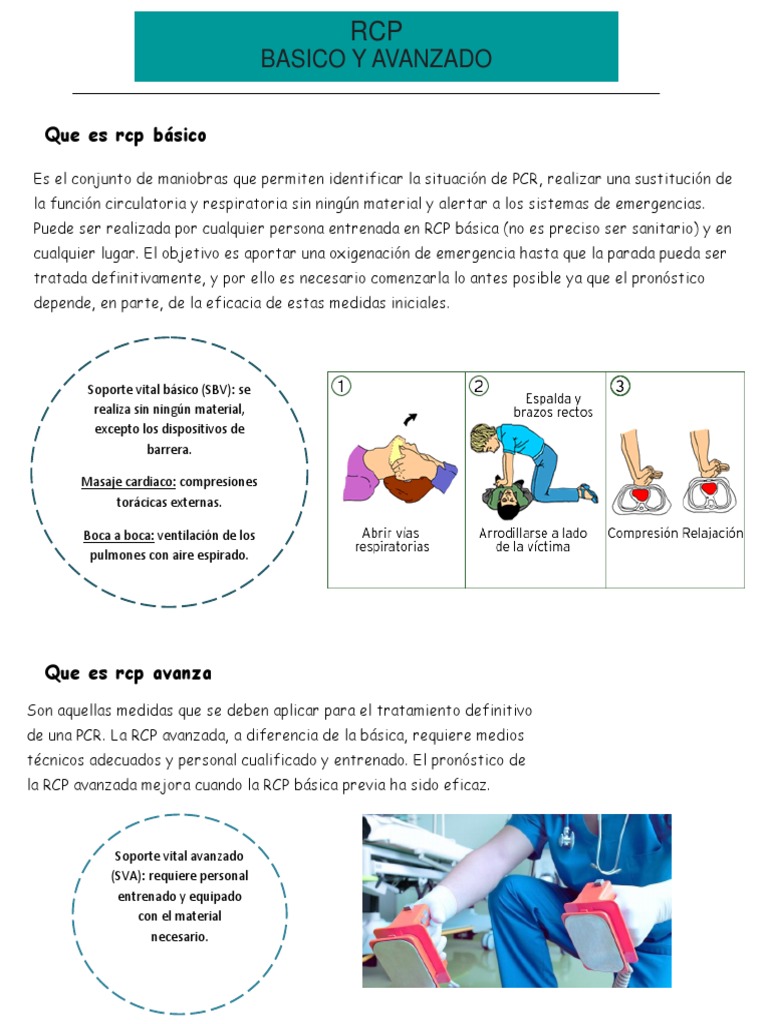 RCP
BASICO Y AVANZADO

Que es rcp básico

Es el conjunto de maniobras que permiten identificar la situación de PCR, realizar una sustitución de la función circulatoria y respiratoria sin ningún material y alertar a los sistemas de emergencias. Puede ser realizada por cualquier persona entrenada en RCP básica (no es preciso ser sanitario) y en cualquier lugar. El objetivo es aportar una oxigenación de emergencia hasta que la parada pueda ser tratada definitivamente, y por ello es necesario comenzarla lo antes posible ya que el pronóstico depende, en parte, de la eficacia de estas medidas iniciales.

Soporte vital básico (SBV): se realiza sin ningún material, excepto los dispositivos de barrera.

Masaje cardiaco: compresiones torácicas externas.

Boca a boca: ventilación de los pulmones con aire espirado.

1
Abrir vías respiratorias

2
Espalda y brazos rectos
Arrodillarse a lado de la víctima

3
Compresión Relajación

Que es rcp avanza

Son aquellas medidas que se deben aplicar para el tratamiento definitivo de una PCR. La RCP avanzada, a diferencia de la básica, requiere medios técnicos adecuados y personal cualificado y entrenado. El pronóstico de la RCP avanzada mejora cuando la RCP básica previa ha sido eficaz.

Soporte vital avanzado (SVA): requiere personal entrenado y equipado con el material necesario.